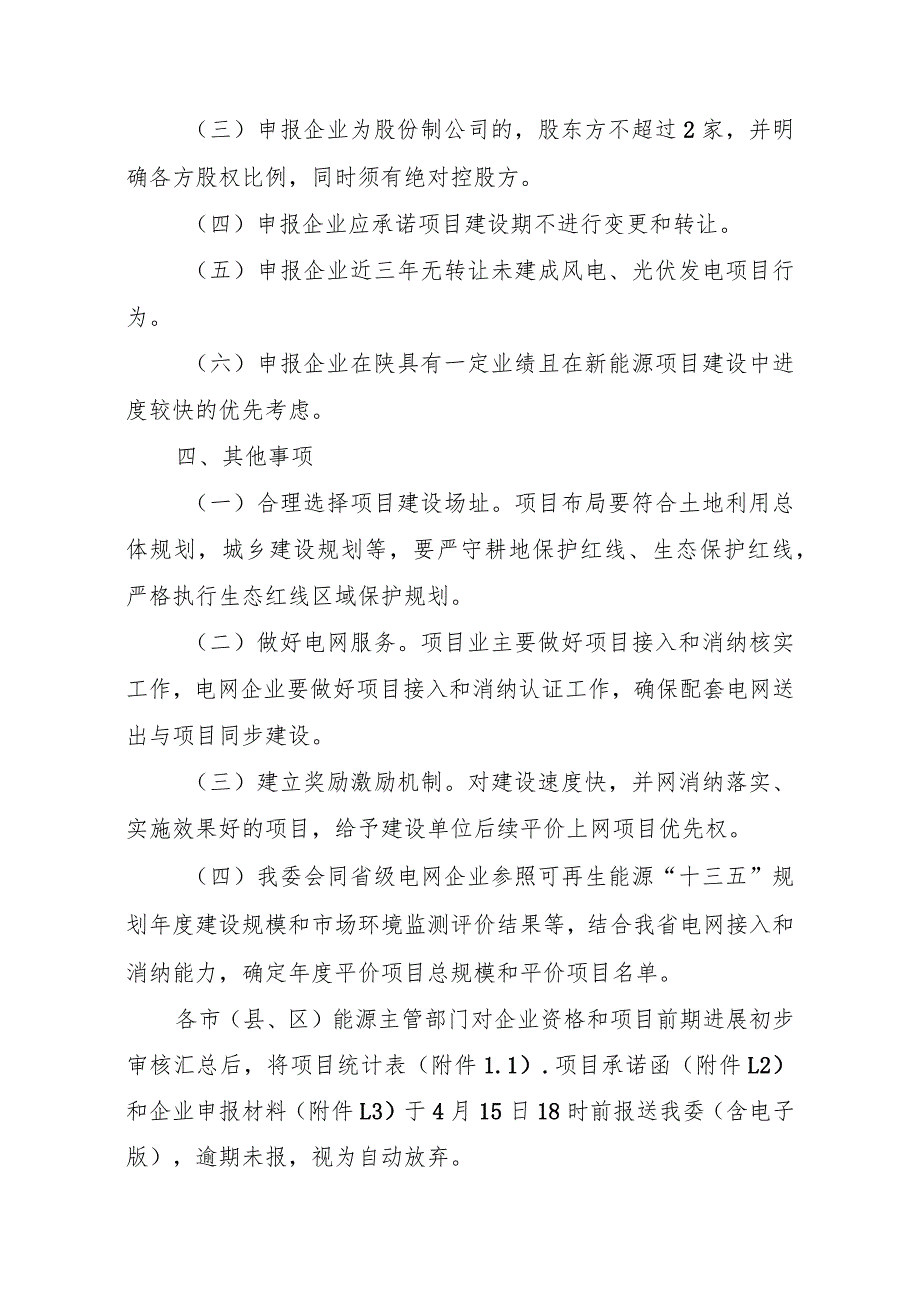 （三）申报企业为股份制公司的，股东方不超过2家，并明确各方股权比例，同时须有绝对控股方。

（四）申报企业应承诺项目建设期不进行变更和转让。

（五）申报企业近三年无转让未建成风电、光伏发电项目行为。

（六）申报企业在陕具有一定业绩且在新能源项目建设中进度较快的优先考虑。

四、其他事项

（一）合理选择项目建设场址。项目布局要符合土地利用总体规划，城乡建设规划等，要严守耕地保护红线、生态保护红线，严格执行生态红线区域保护规划。

（二）做好电网服务。项目业主要做好项目接入和消纳核实工作，电网企业要做好项目接入和消纳认证工作，确保配套电网送出与项目同步建设。

（三）建立奖励激励机制。对建设速度快，并网消纳落实、实施效果好的项目，给予建设单位后续平价上网项目优先权。

（四）我委会同省级电网企业参照可再生能源“十三五”规划年度建设规模和市场环境监测评价结果等，结合我省电网接入和消纳能力，确定年度平价项目总规模和平价项目名单。

各市（县、区）能源主管部门对企业资格和项目前期进展初步审核汇总后，将项目统计表（附件1.1）.项目承诺函（附件L2）和企业申报材料（附件L3）于4月15日18时前报送我委（含电子版），逾期未报，视为自动放弃。